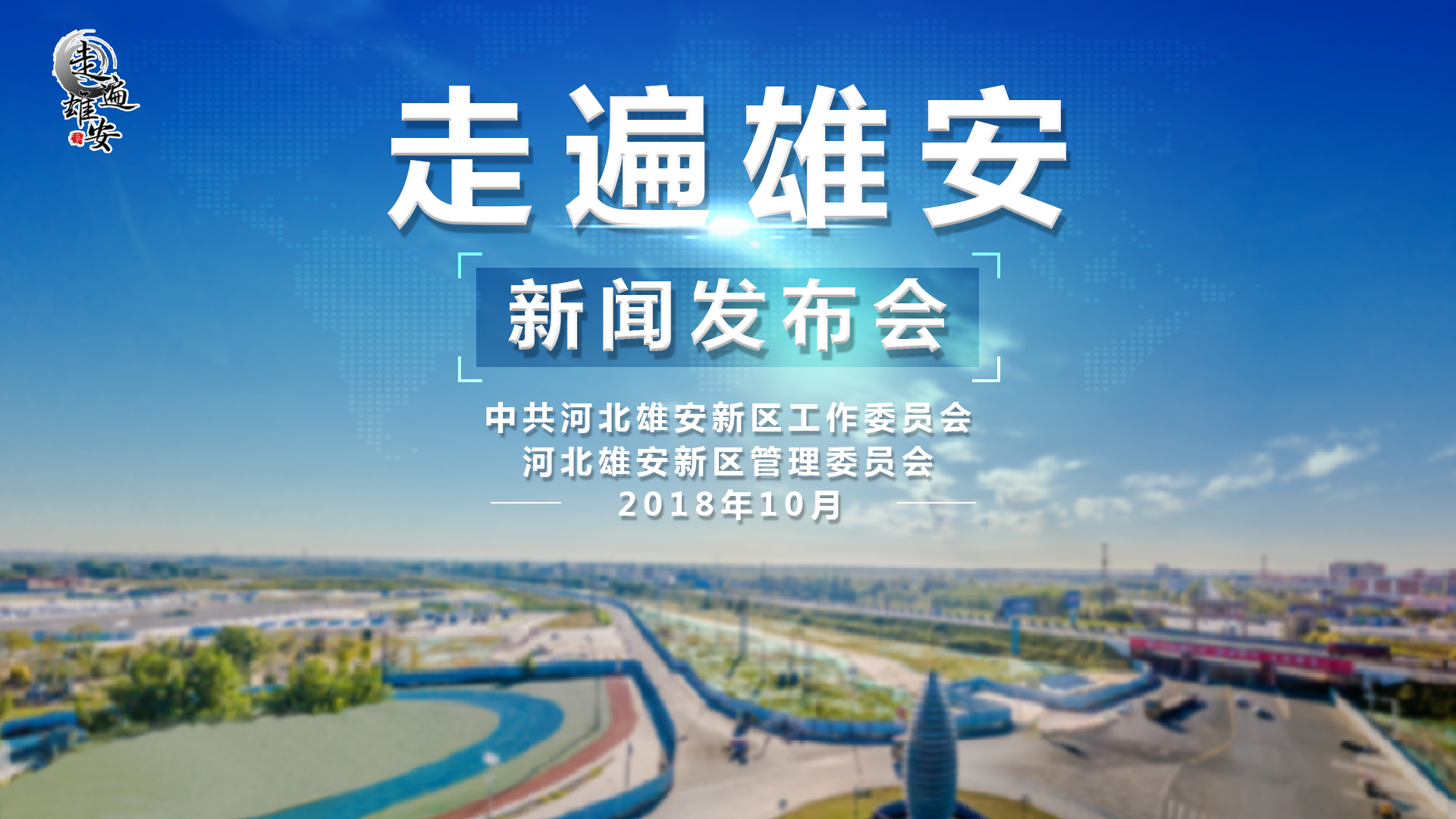 走遍雄安

走遍雄安

新闻发布会

中共河北雄安新区工作委员会
河北雄安新区管理委员会
2018年10月